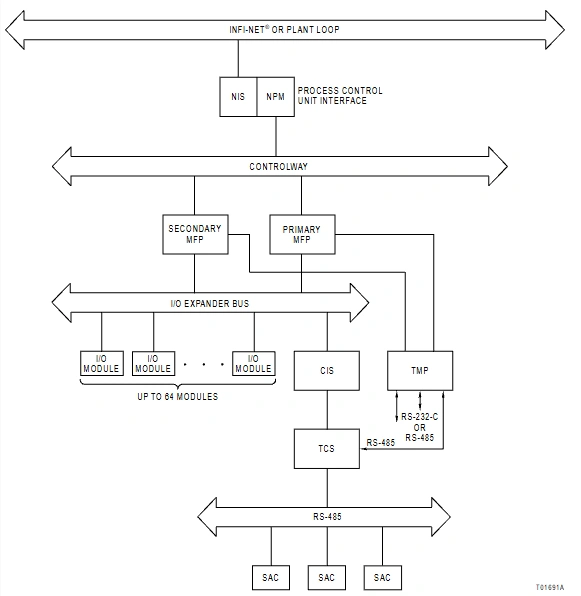 INFI-NET® OR PLANT LOOP

NIS

NPM

PROCESS CONTROL UNIT INTERFACE

CONTROLWAY

SECONDARY MFP

PRIMARY MFP

I/O EXPANDER BUS

I/O MODULE

I/O MODULE

. . .

I/O MODULE

UP TO 64 MODULES

CIS

TMP

RS-232-C OR RS-485

RS-485

TCS

RS-485

SAC

SAC

SAC

T01691A